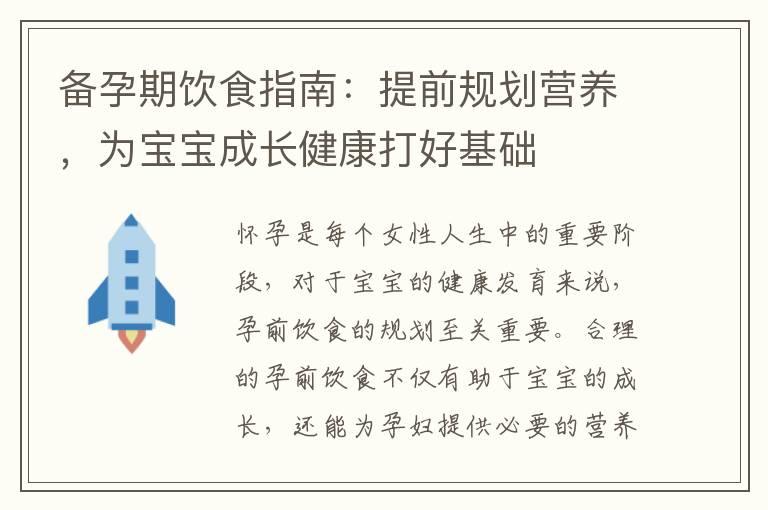 备孕期饮食指南：提前规划营养，为宝宝成长健康打好基础

怀孕是每个女性人生中的重要阶段，对于宝宝的健康发育来说，孕前饮食的规划至关重要。合理的孕前饮食不仅有助于宝宝的成长，还能为孕妇提供必要的营养